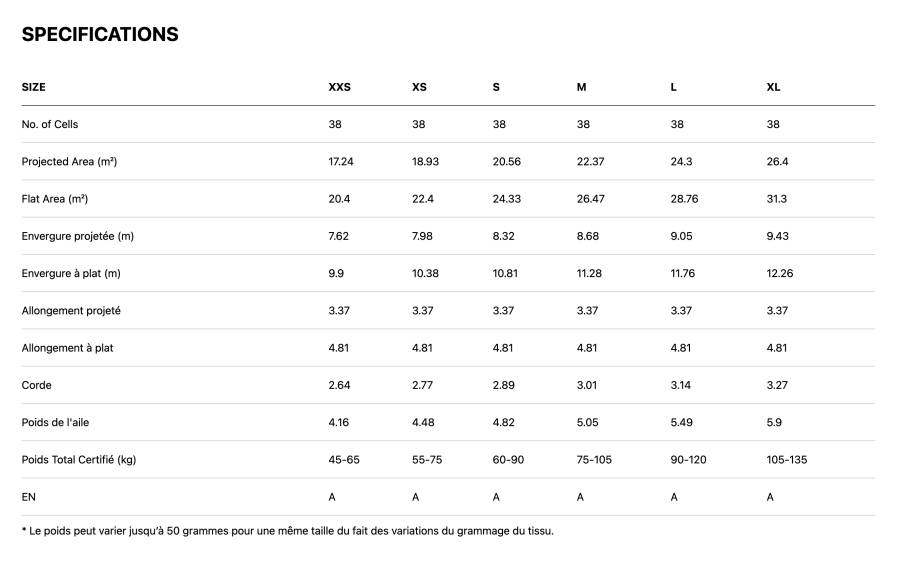 SPECIFICATIONS

| SIZE | XXS | XS | S | M | L | XL |
|---|---|---|---|---|---|---|
| No. of Cells | 38 | 38 | 38 | 38 | 38 | 38 |
| Projected Area (m²) | 17.24 | 18.93 | 20.56 | 22.37 | 24.3 | 26.4 |
| Flat Area (m²) | 20.4 | 22.4 | 24.33 | 26.47 | 28.76 | 31.3 |
| Envergure projetée (m) | 7.62 | 7.98 | 8.32 | 8.68 | 9.05 | 9.43 |
| Envergure à plat (m) | 9.9 | 10.38 | 10.81 | 11.28 | 11.76 | 12.26 |
| Allongement projeté | 3.37 | 3.37 | 3.37 | 3.37 | 3.37 | 3.37 |
| Allongement à plat | 4.81 | 4.81 | 4.81 | 4.81 | 4.81 | 4.81 |
| Corde | 2.64 | 2.77 | 2.89 | 3.01 | 3.14 | 3.27 |
| Poids de l'aile | 4.16 | 4.48 | 4.82 | 5.05 | 5.49 | 5.9 |
| Poids Total Certifié (kg) | 45-65 | 55-75 | 60-90 | 75-105 | 90-120 | 105-135 |
| EN | A | A | A | A | A | A |

* Le poids peut varier jusqu'à 50 grammes pour une même taille du fait des variations du grammage du tissu.